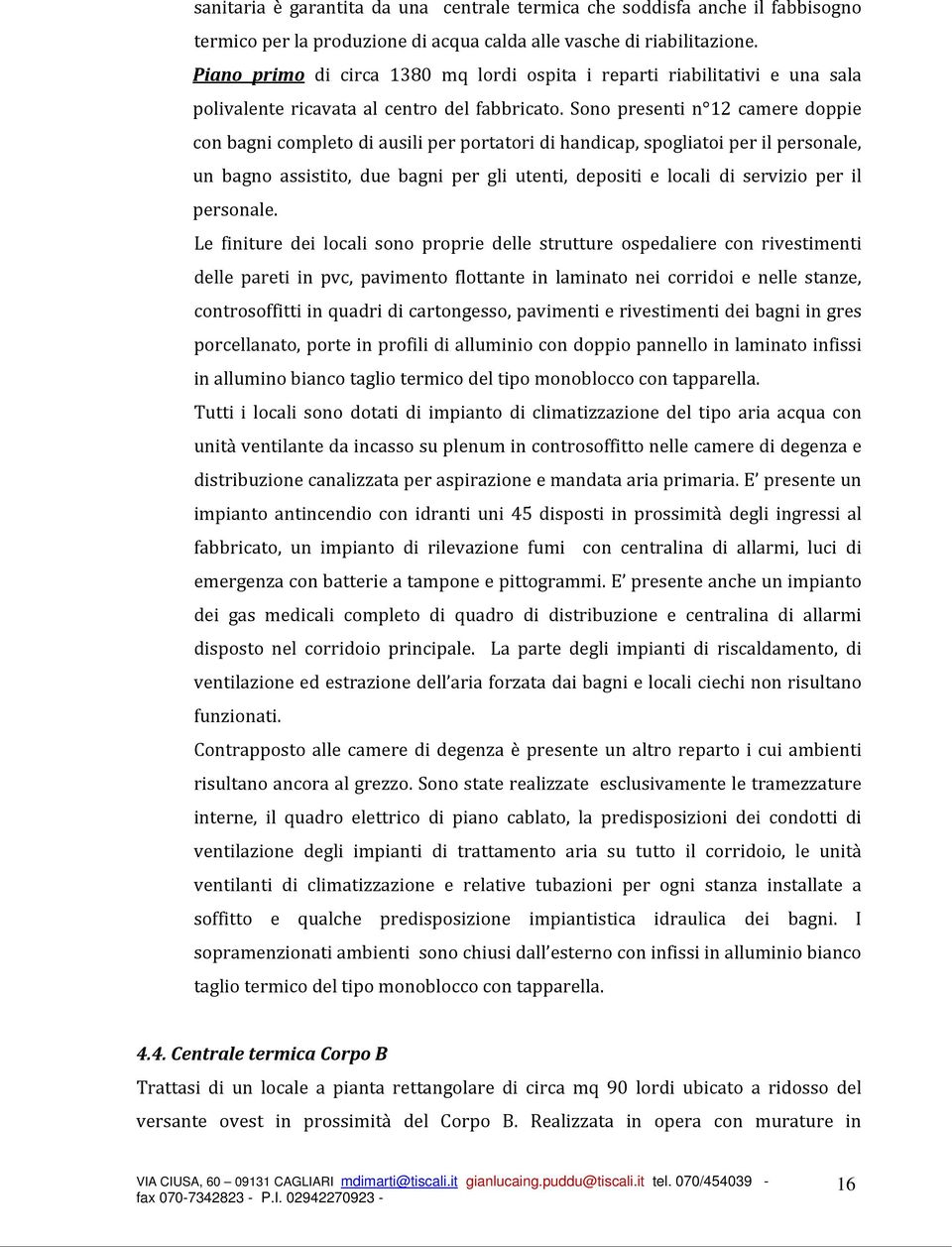 sanitaria è garantita da una centrale termica che soddisfa anche il fabbisogno termico per la produzione di acqua calda alle vasche di riabilitazione.

Piano primo di circa 1380 mq lordi ospita i reparti riabilitativi e una sala polivalente ricavata al centro del fabbricato. Sono presenti n°12 camere doppie con bagni completo di ausili per portatori di handicap, spogliatoi per il personale, un bagno assistito, due bagni per gli utenti, depositi e locali di servizio per il personale.

Le finiture dei locali sono proprie delle strutture ospedaliere con rivestimenti delle pareti in pvc, pavimento flottante in laminato nei corridoi e nelle stanze, controsoffitti in quadri di cartongesso, pavimenti e rivestimenti dei bagni in gres porcellanato, porte in profili di alluminio con doppio pannello in laminato infissi in allumino bianco taglio termico del tipo monoblocco con tapparella.

Tutti i locali sono dotati di impianto di climatizzazione del tipo aria acqua con unità ventilante da incasso su plenum in controsoffitto nelle camere di degenza e distribuzione canalizzata per aspirazione e mandata aria primaria. E' presente un impianto antincendio con idranti uni 45 disposti in prossimità degli ingressi al fabbricato, un impianto di rilevazione fumi con centralina di allarmi, luci di emergenza con batterie a tampone e pittogrammi. E' presente anche un impianto dei gas medicali completo di quadro di distribuzione e centralina di allarmi disposto nel corridoio principale. La parte degli impianti di riscaldamento, di ventilazione ed estrazione dell'aria forzata dai bagni e locali ciechi non risultano funzionati.

Contrapposto alle camere di degenza è presente un altro reparto i cui ambienti risultano ancora al grezzo. Sono state realizzate esclusivamente le tramezzature interne, il quadro elettrico di piano cablato, la predisposizioni dei condotti di ventilazione degli impianti di trattamento aria su tutto il corridoio, le unità ventilanti di climatizzazione e relative tubazioni per ogni stanza installate a soffitto e qualche predisposizione impiantistica idraulica dei bagni. I sopramenzionati ambienti sono chiusi dall'esterno con infissi in alluminio bianco taglio termico del tipo monoblocco con tapparella.

4.4. Centrale termica Corpo B

Trattasi di un locale a pianta rettangolare di circa mq 90 lordi ubicato a ridosso del versante ovest in prossimità del Corpo B. Realizzata in opera con murature in

VIA CIUSA, 60 – 09131 CAGLIARI mdimarti@tiscali.it gianlucaing.puddu@tiscali.it tel. 070/454039 - fax 070-7342823 - P.I. 02942270923 -

16